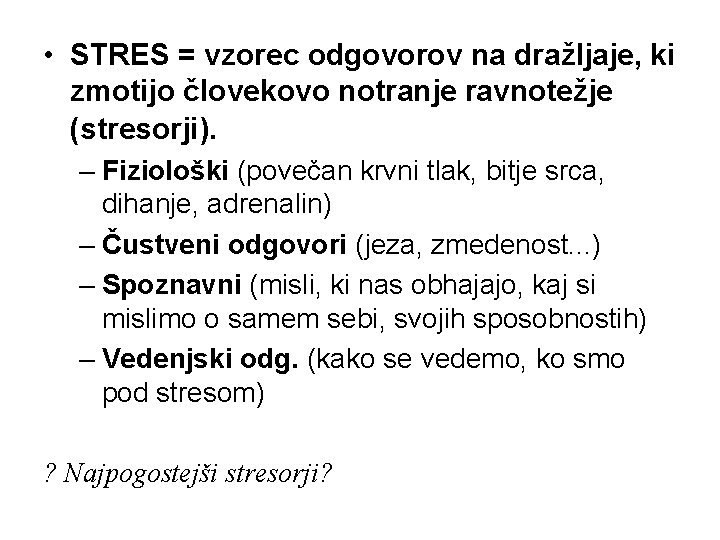 • STRES = vzorec odgovorov na dražljaje, ki zmotijo človekovo notranje ravnotežje (stresorji).

– Fiziološki (povečan krvni tlak, bitje srca, dihanje, adrenalin)

– Čustveni odgovori (jeza, zmedenost...)

– Spoznavni (misli, ki nas obhajajo, kaj si mislimo o samem sebi, svojih sposobnostih)

– Vedenjski odg. (kako se vedemo, ko smo pod stresom)

? Najpogostejši stresorji?